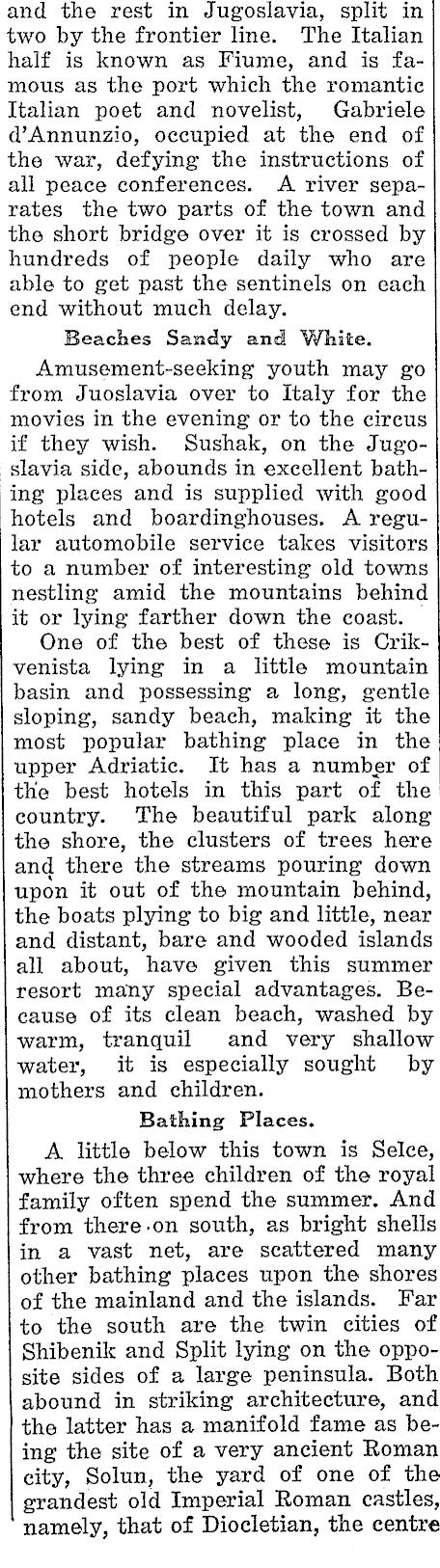 and the rest in Jugoslavia, split in two by the frontier line. The Italian half is known as Fiume, and is famous as the port which the romantic Italian poet and novelist, Gabriele d'Annunzio, occupied at the end of the war, defying the instructions of all peace conferences. A river separates the two parts of the town and the short bridge over it is crossed by hundreds of people daily who are able to get past the sentinels on each end without much delay.

Beaches Sandy and White.

Amusement-seeking youth may go from Juoslavia over to Italy for the movies in the evening or to the circus if they wish. Sushak, on the Jugoslavia side, abounds in excellent bathing places and is supplied with good hotels and boardinghouses. A regular automobile service takes visitors to a number of interesting old towns nestling amid the mountains behind it or lying farther down the coast.

One of the best of these is Crikvenista lying in a little mountain basin and possessing a long, gentle sloping, sandy beach, making it the most popular bathing place in the upper Adriatic. It has a number of the best hotels in this part of the country. The beautiful park along the shore, the clusters of trees here and there the streams pouring down upon it out of the mountain behind, the boats plying to big and little, near and distant, bare and wooded islands all about, have given this summer resort many special advantages. Because of its clean beach, washed by warm, tranquil and very shallow water, it is especially sought by mothers and children.

Bathing Places.

A little below this town is Selce, where the three children of the royal family often spend the summer. And from there on south, as bright shells in a vast net, are scattered many other bathing places upon the shores of the mainland and the islands. Far to the south are the twin cities of Shibenik and Split lying on the opposite sides of a large peninsula. Both abound in striking architecture, and the latter has a manifold fame as being the site of a very ancient Roman city, Solun, the yard of one of the grandest old Imperial Roman castles, namely, that of Diocletian, the centre